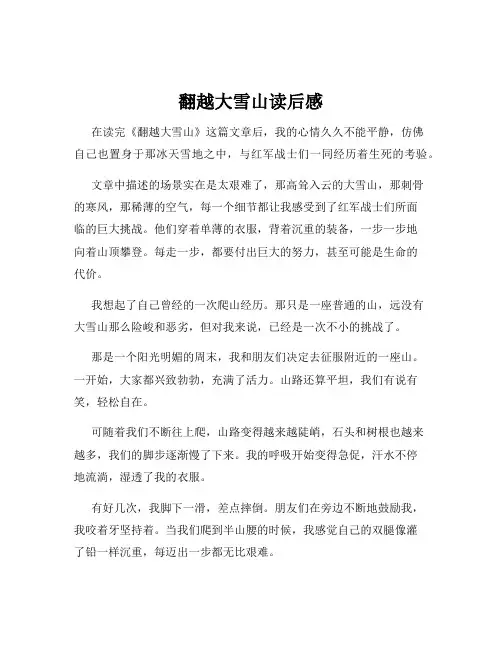 翻越大雪山读后感

在读完《翻越大雪山》这篇文章后，我的心情久久不能平静，仿佛自己也置身于那冰天雪地之中，与红军战士们一同经历着生死的考验。

文章中描述的场景实在是太艰难了，那高耸入云的大雪山，那刺骨的寒风，那稀薄的空气，每一个细节都让我感受到了红军战士们所面临的巨大挑战。他们穿着单薄的衣服，背着沉重的装备，一步一步地向着山顶攀登。每走一步，都要付出巨大的努力，甚至可能是生命的代价。

我想起了自己曾经的一次爬山经历。那只是一座普通的山，远没有大雪山那么险峻和恶劣，但对我来说，已经是一次不小的挑战了。

那是一个阳光明媚的周末，我和朋友们决定去征服附近的一座山。一开始，大家都兴致勃勃，充满了活力。山路还算平坦，我们有说有笑，轻松自在。

可随着我们不断往上爬，山路变得越来越陡峭，石头和树根也越来越多，我们的脚步逐渐慢了下来。我的呼吸开始变得急促，汗水不停地流淌，湿透了我的衣服。

有好几次，我脚下一滑，差点摔倒。朋友们在旁边不断地鼓励我，我咬着牙坚持着。当我们爬到半山腰的时候，我感觉自己的双腿像灌了铅一样沉重，每迈出一步都无比艰难。